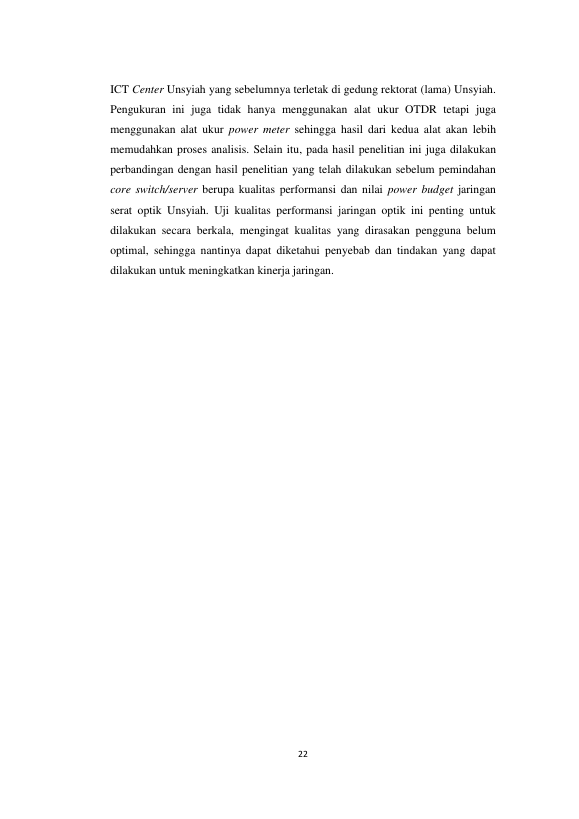 ICT Center Unsyiah yang sebelumnya terletak di gedung rektorat (lama) Unsyiah. Pengukuran ini juga tidak hanya menggunakan alat ukur OTDR tetapi juga menggunakan alat ukur power meter sehingga hasil dari kedua alat akan lebih memudahkan proses analisis. Selain itu, pada hasil penelitian ini juga dilakukan perbandingan dengan hasil penelitian yang telah dilakukan sebelum pemindahan core switch/server berupa kualitas performansi dan nilai power budget jaringan serat optik Unsyiah. Uji kualitas performansi jaringan optik ini penting untuk dilakukan secara berkala, mengingat kualitas yang dirasakan pengguna belum optimal, sehingga nantinya dapat diketahui penyebab dan tindakan yang dapat dilakukan untuk meningkatkan kinerja jaringan.

22